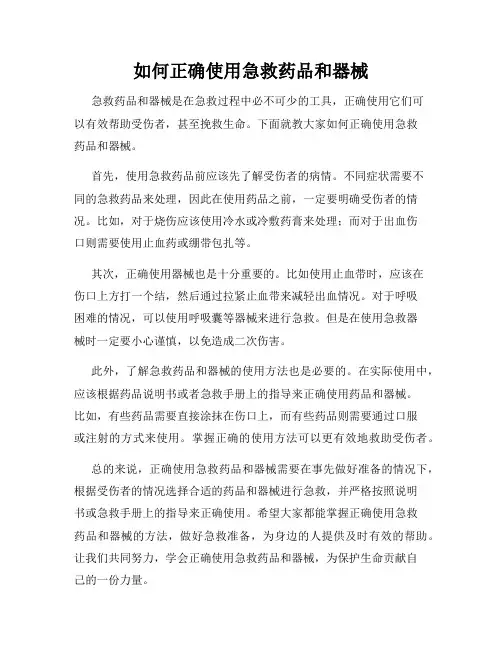 如何正确使用急救药品和器械

急救药品和器械是在急救过程中必不可少的工具，正确使用它们可以有效帮助受伤者，甚至挽救生命。下面就教大家如何正确使用急救药品和器械。

首先，使用急救药品前应该先了解受伤者的病情。不同症状需要不同的急救药品来处理，因此在使用药品之前，一定要明确受伤者的情况。比如，对于烧伤应该使用冷水或冷敷药膏来处理；而对于出血伤口则需要使用止血药或绷带包扎等。

其次，正确使用器械也是十分重要的。比如使用止血带时，应该在伤口上方打一个结，然后通过拉紧止血带来减轻出血情况。对于呼吸困难的情况，可以使用呼吸囊等器械来进行急救。但是在使用急救器械时一定要小心谨慎，以免造成二次伤害。

此外，了解急救药品和器械的使用方法也是必要的。在实际使用中，应该根据药品说明书或者急救手册上的指导来正确使用药品和器械。比如，有些药品需要直接涂抹在伤口上，而有些药品则需要通过口服或注射的方式来使用。掌握正确的使用方法可以更有效地救助受伤者。

总的来说，正确使用急救药品和器械需要在事先做好准备的情况下，根据受伤者的情况选择合适的药品和器械进行急救，并严格按照说明书或急救手册上的指导来正确使用。希望大家都能掌握正确使用急救药品和器械的方法，做好急救准备，为身边的人提供及时有效的帮助。让我们共同努力，学会正确使用急救药品和器械，为保护生命贡献自己的一份力量。